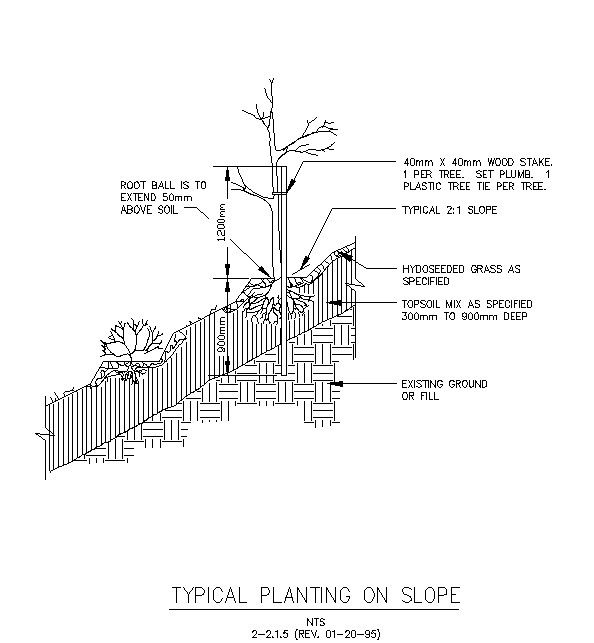 ROOT BALL IS TO EXTEND 50mm ABOVE SOIL

1200mm

900mm

40mm X 40mm WOOD STAKE. 1 PER TREE. SET PLUMB. 1 PLASTIC TREE TIE PER TREE.

TYPICAL 2:1 SLOPE

HYDOSEEDED GRASS AS SPECIFIED

TOPSOIL MIX AS SPECIFIED 300mm TO 900mm DEEP

EXISTING GROUND OR FILL

TYPICAL PLANTING ON SLOPE

NTS
2-2.1.5 (REV. 01-20-95)